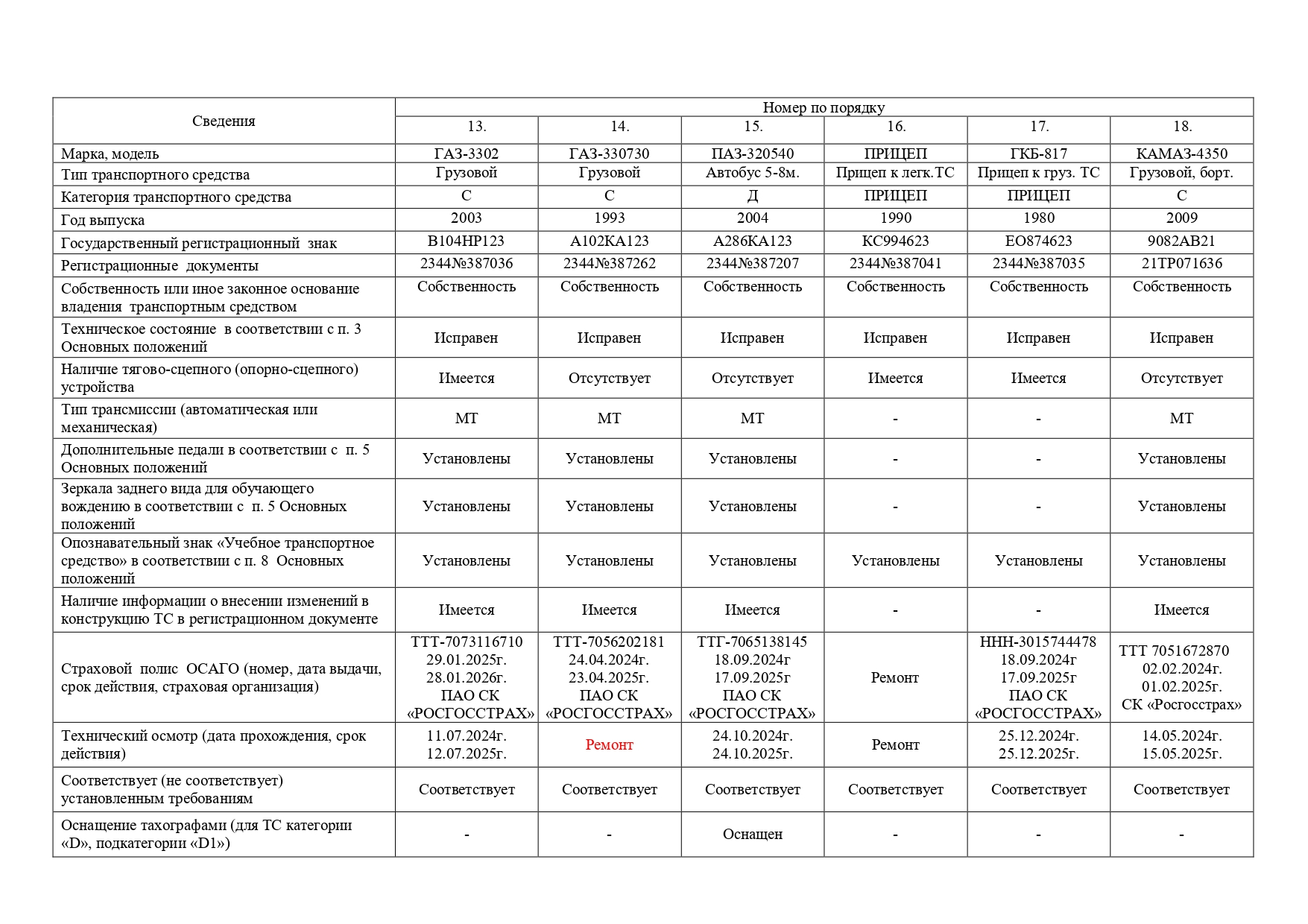 | Сведения | Номер по порядку | | | | | |
|---|---|---|---|---|---|---|
| | 13. | 14. | 15. | 16. | 17. | 18. |
| Марка, модель | ГАЗ-3302 | ГАЗ-330730 | ПАЗ-320540 | ПРИЦЕП | ГКБ-817 | КАМАЗ-4350 |
| Тип транспортного средства | Грузовой | Грузовой | Автобус 5-8м. | Прицеп к легк.ТС | Прицеп к груз. ТС | Грузовой, борт. |
| Категория транспортного средства | С | С | Д | ПРИЦЕП | ПРИЦЕП | С |
| Год выпуска | 2003 | 1993 | 2004 | 1990 | 1980 | 2009 |
| Государственный регистрационный знак | В104НР123 | А102КА123 | А286КА123 | КС994623 | ЕО874623 | 9082АВ21 |
| Регистрационные документы | 2344№387036 | 2344№387262 | 2344№387207 | 2344№387041 | 2344№387035 | 21ТР071636 |
| Собственность или иное законное основание владения транспортным средством | Собственность | Собственность | Собственность | Собственность | Собственность | Собственность |
| Техническое состояние в соответствии с п. 3 Основных положений | Исправен | Исправен | Исправен | Исправен | Исправен | Исправен |
| Наличие тягово-сцепного (опорно-сцепного) устройства | Имеется | Отсутствует | Отсутствует | Имеется | Имеется | Отсутствует |
| Тип трансмиссии (автоматическая или механическая) | МТ | МТ | МТ | - | - | МТ |
| Дополнительные педали в соответствии с п. 5 Основных положений | Установлены | Установлены | Установлены | - | - | Установлены |
| Зеркала заднего вида для обучающего вождению в соответствии с п. 5 Основных положений | Установлены | Установлены | Установлены | - | - | Установлены |
| Опознавательный знак «Учебное транспортное средство» в соответствии с п. 8 Основных положений | Установлены | Установлены | Установлены | Установлены | Установлены | Установлены |
| Наличие информации о внесении изменений в конструкцию ТС в регистрационном документе | Имеется | Имеется | Имеется | - | - | Имеется |
| Страховой полис ОСАГО (номер, дата выдачи, срок действия, страховая организация) | ТТТ-7073116710 29.01.2025г. 28.01.2026г. ПАО СК «РОСГОССТРАХ» | ТТТ-7056202181 24.04.2024г. 23.04.2025г. ПАО СК «РОСГОССТРАХ» | ТТГ-7065138145 18.09.2024г 17.09.2025г ПАО СК «РОСГОССТРАХ» | Ремонт | ННН-3015744478 18.09.2024г 17.09.2025г ПАО СК «РОСГОССТРАХ» | ТТТ 7051672870 02.02.2024г. 01.02.2025г. СК «Росгосстрах» |
| Технический осмотр (дата прохождения, срок действия) | 11.07.2024г. 12.07.2025г. | Ремонт | 24.10.2024г. 24.10.2025г. | Ремонт | 25.12.2024г. 25.12.2025г. | 14.05.2024г. 15.05.2025г. |
| Соответствует (не соответствует) установленным требованиям | Соответствует | Соответствует | Соответствует | Соответствует | Соответствует | Соответствует |
| Оснащение тахографами (для ТС категории «D», подкатегории «D1») | - | - | Оснащен | - | - | - |